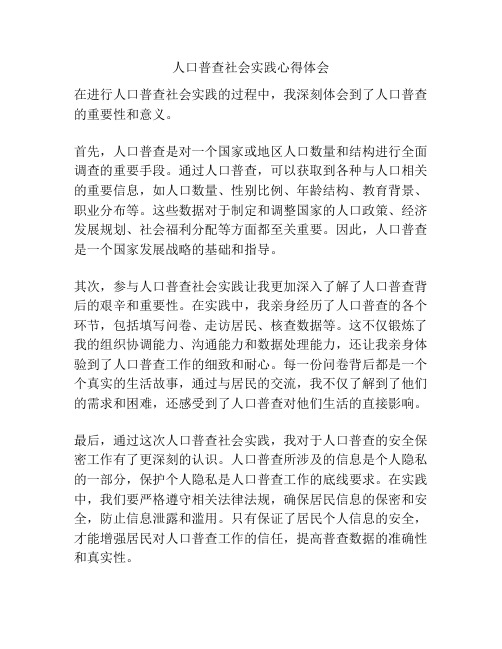 人口普查社会实践心得体会

在进行人口普查社会实践的过程中，我深刻体会到了人口普查的重要性和意义。

首先，人口普查是对一个国家或地区人口数量和结构进行全面调查的重要手段。通过人口普查，可以获取到各种与人口相关的重要信息，如人口数量、性别比例、年龄结构、教育背景、职业分布等。这些数据对于制定和调整国家的人口政策、经济发展规划、社会福利分配等方面都至关重要。因此，人口普查是一个国家发展战略的基础和指导。

其次，参与人口普查社会实践让我更加深入了解了人口普查背后的艰辛和重要性。在实践中，我亲身经历了人口普查的各个环节，包括填写问卷、走访居民、核查数据等。这不仅锻炼了我的组织协调能力、沟通能力和数据处理能力，还让我亲身体验到了人口普查工作的细致和耐心。每一份问卷背后都是一个个真实的生活故事，通过与居民的交流，我不仅了解到了他们的需求和困难，还感受到了人口普查对他们生活的直接影响。

最后，通过这次人口普查社会实践，我对于人口普查的安全保密工作有了更深刻的认识。人口普查所涉及的信息是个人隐私的一部分，保护个人隐私是人口普查工作的底线要求。在实践中，我们要严格遵守相关法律法规，确保居民信息的保密和安全，防止信息泄露和滥用。只有保证了居民个人信息的安全，才能增强居民对人口普查工作的信任，提高普查数据的准确性和真实性。